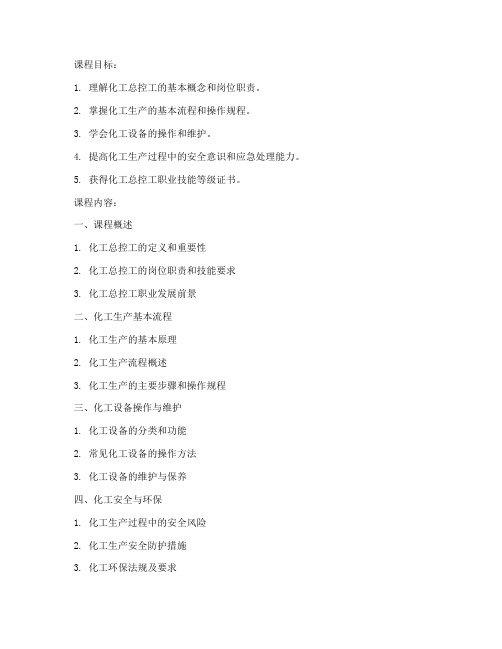 课程目标：

1. 理解化工总控工的基本概念和岗位职责。

2. 掌握化工生产的基本流程和操作规程。

3. 学会化工设备的操作和维护。

4. 提高化工生产过程中的安全意识和应急处理能力。

5. 获得化工总控工职业技能等级证书。

课程内容：

一、课程概述

1. 化工总控工的定义和重要性

2. 化工总控工的岗位职责和技能要求

3. 化工总控工职业发展前景

二、化工生产基本流程

1. 化工生产的基本原理

2. 化工生产流程概述

3. 化工生产的主要步骤和操作规程

三、化工设备操作与维护

1. 化工设备的分类和功能

2. 常见化工设备的操作方法

3. 化工设备的维护与保养

四、化工安全与环保

1. 化工生产过程中的安全风险

2. 化工生产安全防护措施

3. 化工环保法规及要求